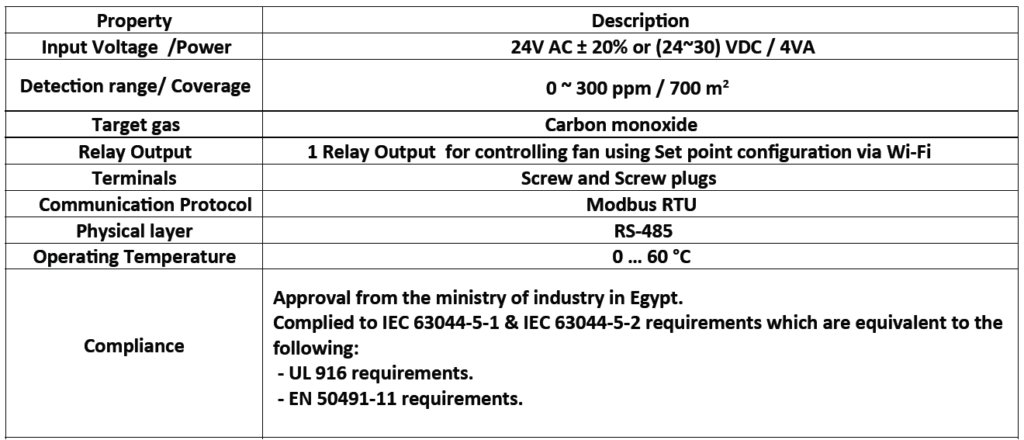 | Property | Description |
|---|---|
| Input Voltage /Power | 24V AC ± 20% or (24~30) VDC / 4VA |
| Detection range/ Coverage | 0 ~ 300 ppm / 700 m² |
| Target gas | Carbon monoxide |
| Relay Output | 1 Relay Output for controlling fan using Set point configuration via Wi-Fi |
| Terminals | Screw and Screw plugs |
| Communication Protocol | Modbus RTU |
| Physical layer | RS-485 |
| Operating Temperature | 0 … 60 °C |
| Compliance | Approval from the ministry of industry in Egypt. Complied to IEC 63044-5-1 & IEC 63044-5-2 requirements which are equivalent to the following: - UL 916 requirements. - EN 50491-11 requirements. |